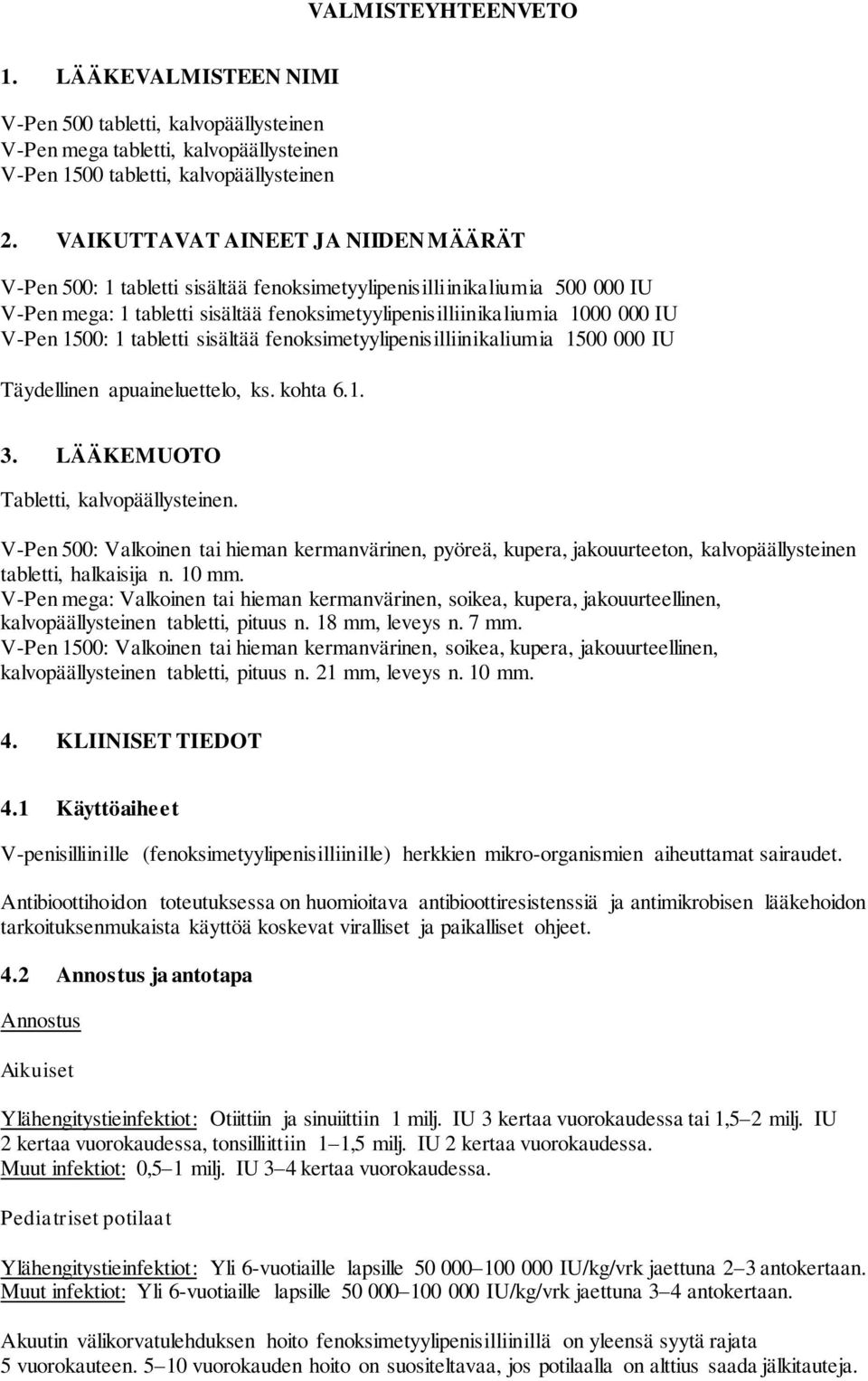 VALMISTEYHTEENVETO

1. LÄÄKEVALMISTEEN NIMI

V-Pen 500 tabletti, kalvopäällysteinen
V-Pen mega tabletti, kalvopäällysteinen
V-Pen 1500 tabletti, kalvopäällysteinen

2. VAIKUTTAVAT AINEET JA NIIDEN MÄÄRÄT

V-Pen 500: 1 tabletti sisältää fenoksimetyylipenisilliinikaliumia 500 000 IU
V-Pen mega: 1 tabletti sisältää fenoksimetyylipenisilliinikaliumia 1000 000 IU
V-Pen 1500: 1 tabletti sisältää fenoksimetyylipenisilliinikaliumia 1500 000 IU

Täydellinen apuaineluettelo, ks. kohta 6.1.

3. LÄÄKEMUOTO

Tabletti, kalvopäällysteinen.

V-Pen 500: Valkoinen tai hieman kermanvärinen, pyöreä, kupera, jakouurteeton, kalvopäällysteinen tabletti, halkaisija n. 10 mm.
V-Pen mega: Valkoinen tai hieman kermanvärinen, soikea, kupera, jakouurteellinen, kalvopäällysteinen tabletti, pituus n. 18 mm, leveys n. 7 mm.
V-Pen 1500: Valkoinen tai hieman kermanvärinen, soikea, kupera, jakouurteellinen, kalvopäällysteinen tabletti, pituus n. 21 mm, leveys n. 10 mm.

4. KLIINISET TIEDOT

4.1 Käyttöaiheet

V-penisilliinille (fenoksimetyylipenisilliinille) herkkien mikro-organismien aiheuttamat sairaudet.

Antibioottihoidon toteutuksessa on huomioitava antibioottiresistenssiä ja antimikrobisen lääkehoidon tarkoituksenmukaista käyttöä koskevat viralliset ja paikalliset ohjeet.

4.2 Annostus ja antotapa

Annostus

Aikuiset

Ylähengitystieinfektiot: Otiittiin ja sinuiittiin 1 milj. IU 3 kertaa vuorokaudessa tai 1,5–2 milj. IU 2 kertaa vuorokaudessa, tonsilliittiin 1–1,5 milj. IU 2 kertaa vuorokaudessa.
Muut infektiot: 0,5–1 milj. IU 3–4 kertaa vuorokaudessa.

Pediatriset potilaat

Ylähengitystieinfektiot: Yli 6-vuotiaille lapsille 50 000–100 000 IU/kg/vrk jaettuna 2–3 antokertaan.
Muut infektiot: Yli 6-vuotiaille lapsille 50 000–100 000 IU/kg/vrk jaettuna 3–4 antokertaan.

Akuutin välikorvatulehduksen hoito fenoksimetyylipenisilliinillä on yleensä syytä rajata 5 vuorokauteen. 5–10 vuorokauden hoito on suositeltavaa, jos potilaalla on alttius saada jälkitauteja.